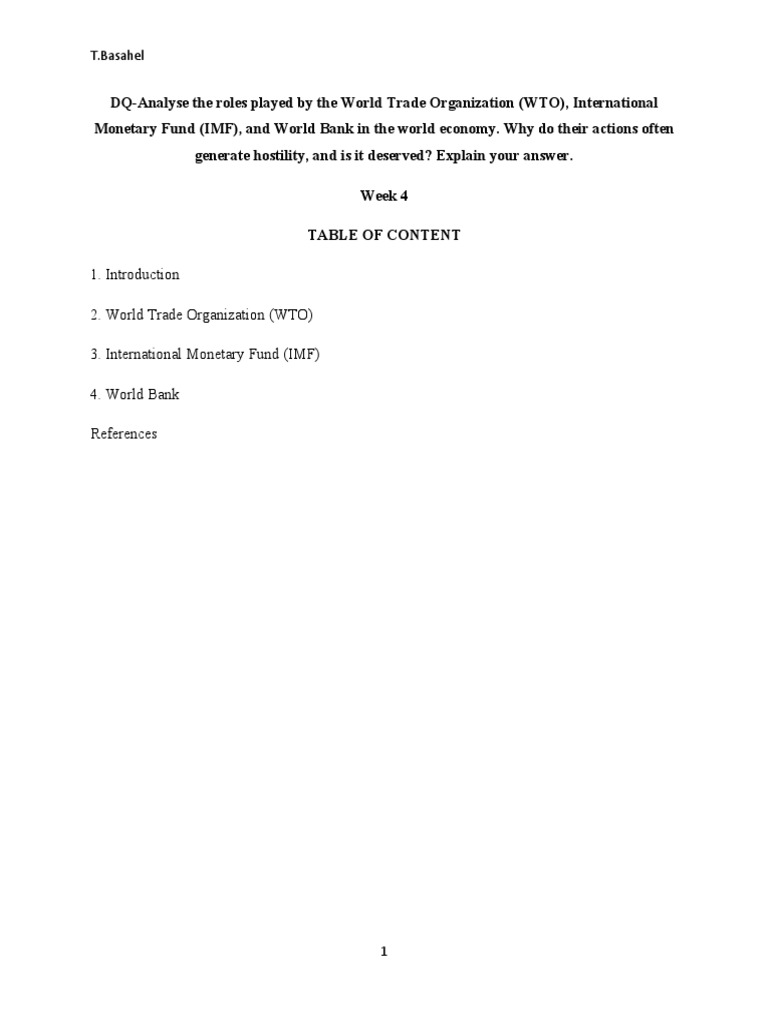 T.Basahel

DQ-Analyse the roles played by the World Trade Organization (WTO), International Monetary Fund (IMF), and World Bank in the world economy. Why do their actions often generate hostility, and is it deserved? Explain your answer.

Week 4

TABLE OF CONTENT

1. Introduction

2. World Trade Organization (WTO)

3. International Monetary Fund (IMF)

4. World Bank

References

1